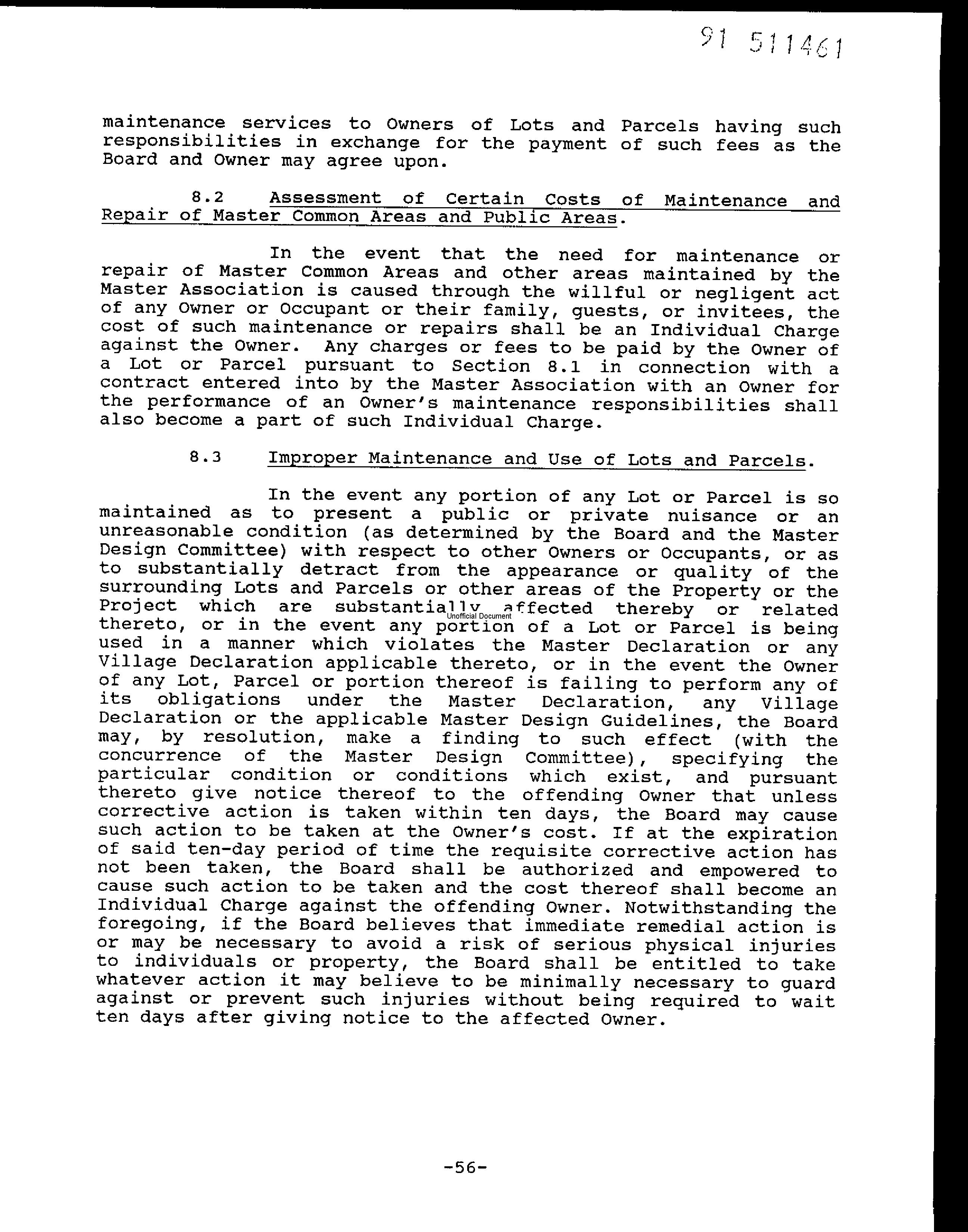 91 511461

maintenance services to Owners of Lots and Parcels having such responsibilities in exchange for the payment of such fees as the Board and Owner may agree upon.

8.2 Assessment of Certain Costs of Maintenance and Repair of Master Common Areas and Public Areas.

In the event that the need for maintenance or repair of Master Common Areas and other areas maintained by the Master Association is caused through the willful or negligent act of any Owner or Occupant or their family, guests, or invitees, the cost of such maintenance or repairs shall be an Individual Charge against the Owner. Any charges or fees to be paid by the Owner of a Lot or Parcel pursuant to Section 8.1 in connection with a contract entered into by the Master Association with an Owner for the performance of an Owner's maintenance responsibilities shall also become a part of such Individual Charge.

8.3 Improper Maintenance and Use of Lots and Parcels.

In the event any portion of any Lot or Parcel is so maintained as to present a public or private nuisance or an unreasonable condition (as determined by the Board and the Master Design Committee) with respect to other Owners or Occupants, or as to substantially detract from the appearance or quality of the surrounding Lots and Parcels or other areas of the Property or the Project which are substantially affected thereby or related thereto, or in the event any portion of a Lot or Parcel is being used in a manner which violates the Master Declaration or any Village Declaration applicable thereto, or in the event the Owner of any Lot, Parcel or portion thereof is failing to perform any of its obligations under the Master Declaration, any Village Declaration or the applicable Master Design Guidelines, the Board may, by resolution, make a finding to such effect (with the concurrence of the Master Design Committee), specifying the particular condition or conditions which exist, and pursuant thereto give notice thereof to the offending Owner that unless corrective action is taken within ten days, the Board may cause such action to be taken at the Owner's cost. If at the expiration of said ten-day period of time the requisite corrective action has not been taken, the Board shall be authorized and empowered to cause such action to be taken and the cost thereof shall become an Individual Charge against the offending Owner. Notwithstanding the foregoing, if the Board believes that immediate remedial action is or may be necessary to avoid a risk of serious physical injuries to individuals or property, the Board shall be entitled to take whatever action it may believe to be minimally necessary to guard against or prevent such injuries without being required to wait ten days after giving notice to the affected Owner.

Unofficial Document

-56-